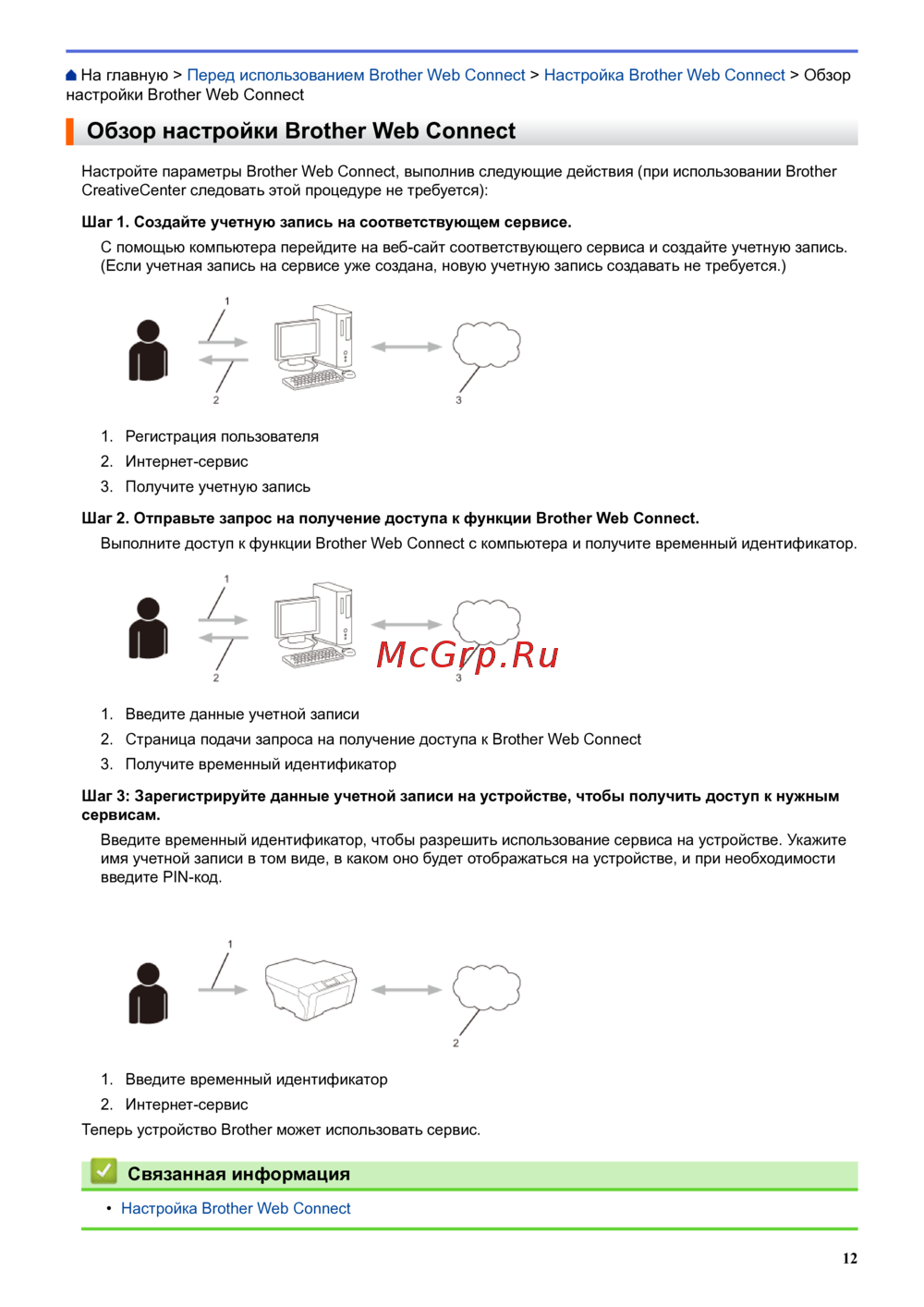 На главную > Перед использованием Brother Web Connect > Настройка Brother Web Connect > Обзор настройки Brother Web Connect

Обзор настройки Brother Web Connect

Настройте параметры Brother Web Connect, выполнив следующие действия (при использовании Brother CreativeCenter следовать этой процедуре не требуется):

Шаг 1. Создайте учетную запись на соответствующем сервисе.

С помощью компьютера перейдите на веб-сайт соответствующего сервиса и создайте учетную запись. (Если учетная запись на сервисе уже создана, новую учетную запись создавать не требуется.)

1

2

3

1. Регистрация пользователя
2. Интернет-сервис
3. Получите учетную запись

Шаг 2. Отправьте запрос на получение доступа к функции Brother Web Connect.

Выполните доступ к функции Brother Web Connect с компьютера и получите временный идентификатор.

1

2

3

McGrp.Ru

1. Введите данные учетной записи
2. Страница подачи запроса на получение доступа к Brother Web Connect
3. Получите временный идентификатор

Шаг 3: Зарегистрируйте данные учетной записи на устройстве, чтобы получить доступ к нужным сервисам.

Введите временный идентификатор, чтобы разрешить использование сервиса на устройстве. Укажите имя учетной записи в том виде, в каком оно будет отображаться на устройстве, и при необходимости введите PIN-код.

1

2

1. Введите временный идентификатор
2. Интернет-сервис

Теперь устройство Brother может использовать сервис.

Связанная информация

• Настройка Brother Web Connect

12